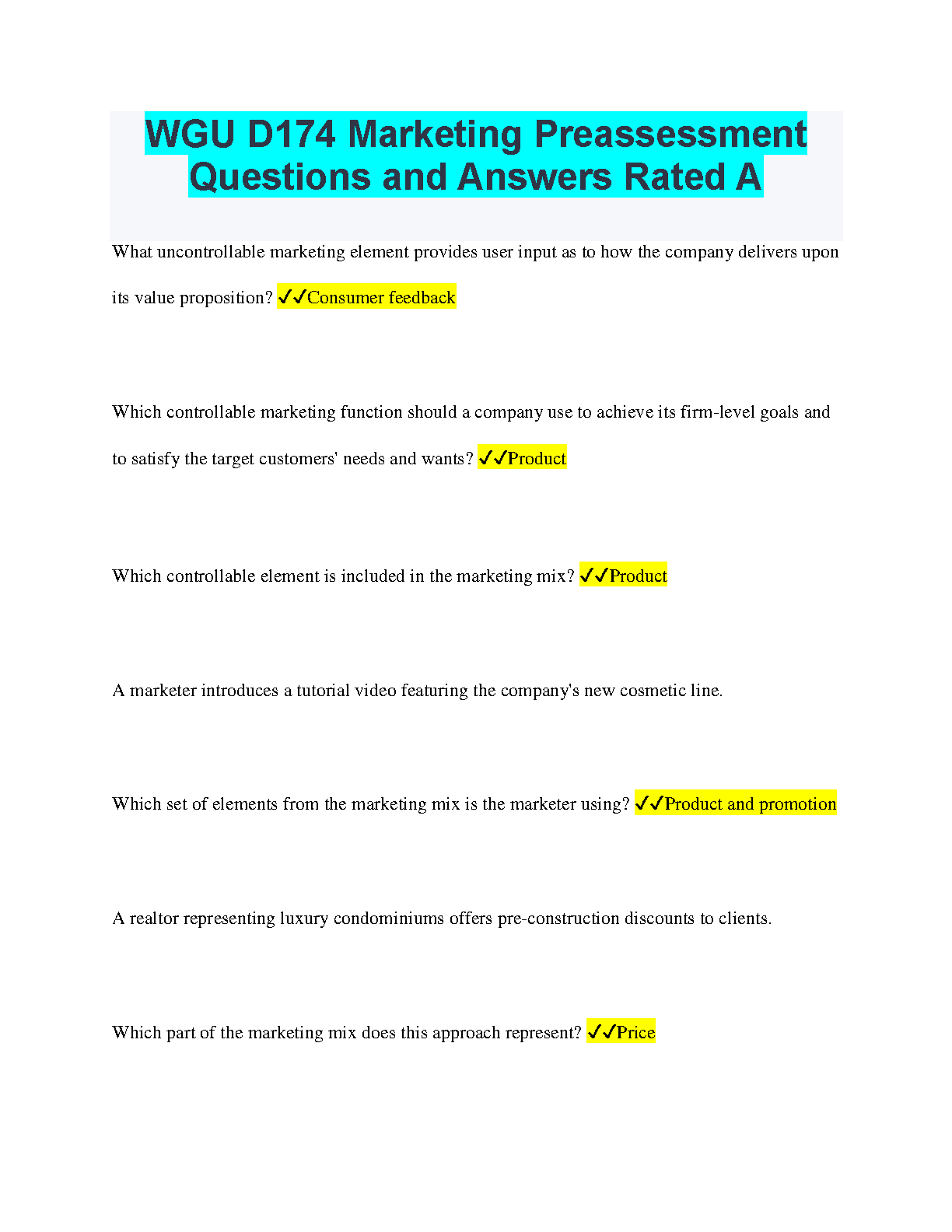 WGU D174 Marketing Preassessment Questions and Answers Rated A

What uncontrollable marketing element provides user input as to how the company delivers upon its value proposition? ✓✓Consumer feedback

Which controllable marketing function should a company use to achieve its firm-level goals and to satisfy the target customers' needs and wants? ✓✓Product

Which controllable element is included in the marketing mix? ✓✓Product

A marketer introduces a tutorial video featuring the company's new cosmetic line.

Which set of elements from the marketing mix is the marketer using? ✓✓Product and promotion

A realtor representing luxury condominiums offers pre-construction discounts to clients.

Which part of the marketing mix does this approach represent? ✓✓Price